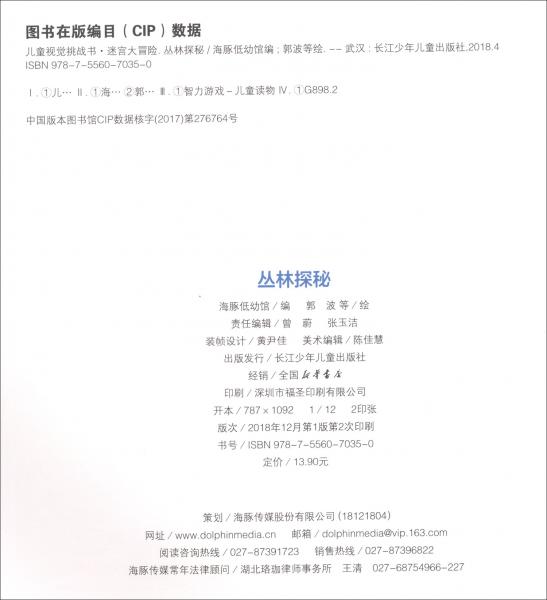 图书在版编目（CIP）数据

儿童视觉挑战书·迷宫大冒险. 丛林探秘 / 海豚低幼馆编；郭波等绘. -- 武汉：长江少年儿童出版社,2018.4
ISBN 978-7-5560-7035-0

Ⅰ. ①儿… Ⅱ. ①海… ②郭… Ⅲ. ①智力游戏－儿童读物 Ⅳ. ①G898.2

中国版本图书馆CIP数据核字(2017)第276764号

丛林探秘

海豚低幼馆 / 编　郭　波　等 / 绘
责任编辑 / 曾　蔚　张玉洁
装帧设计 / 黄尹佳　美术编辑 / 陈佳慧
出版发行 / 长江少年儿童出版社
经销 / 全国新华书店
印刷 / 深圳市福圣印刷有限公司
开本 / 787 × 1092　1 / 12　2印张
版次 / 2018年12月第1版第2次印刷
书号 / ISBN 978-7-5560-7035-0
定价 / 13.90元

策划 / 海豚传媒股份有限公司 (18121804)
网址 / www.dolphinmedia.cn　邮箱 / dolphinmedia@vip.163.com
阅读咨询热线 / 027-87391723　销售热线 / 027-87396822
海豚传媒常年法律顾问 / 湖北珞珈律师事务所　王清　027-68754966-227